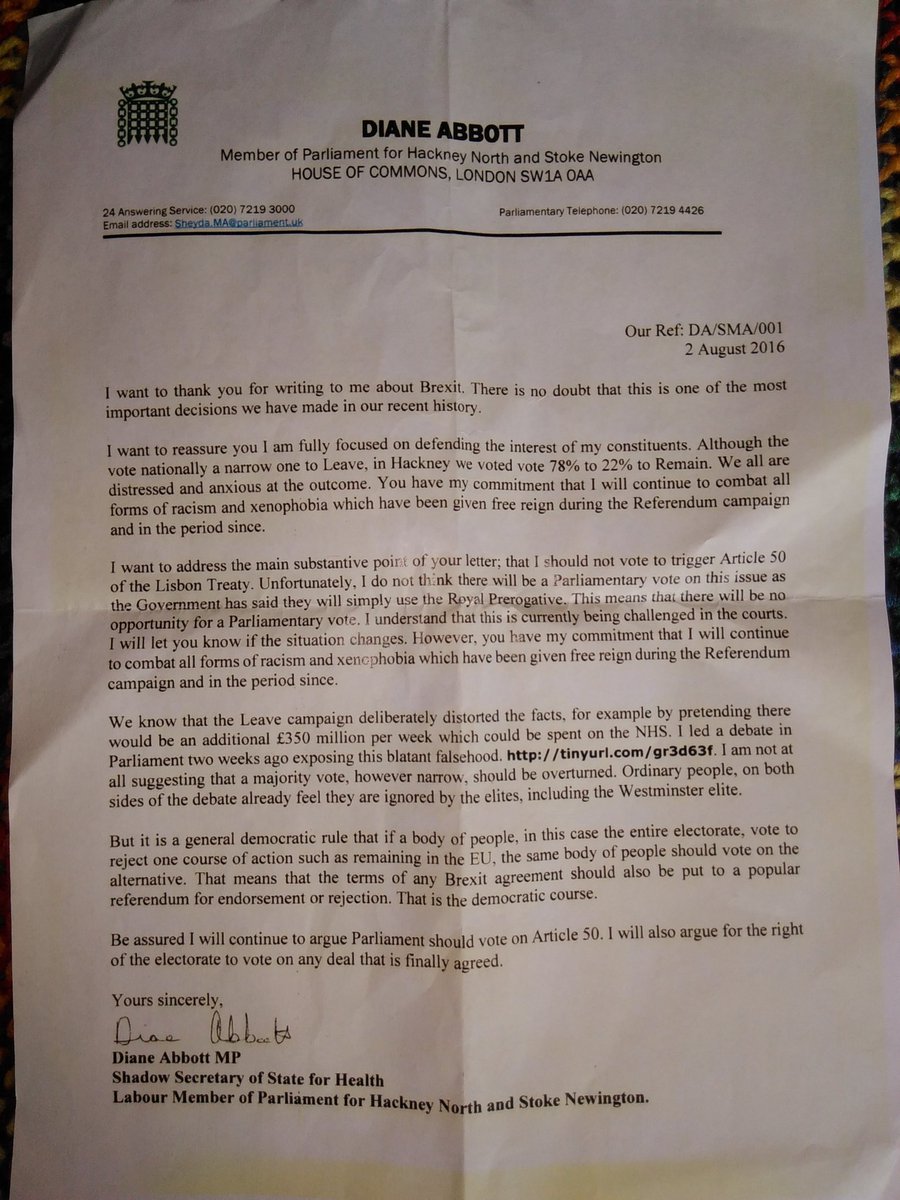 DIANE ABBOTT
Member of Parliament for Hackney North and Stoke Newington
HOUSE OF COMMONS, LONDON SW1A 0AA

24 Answering Service: (020) 7219 3000
Email address: Sheyda.MA@parliament.uk

Parliamentary Telephone: (020) 7219 4426

Our Ref: DA/SMA/001
2 August 2016

I want to thank you for writing to me about Brexit. There is no doubt that this is one of the most important decisions we have made in our recent history.

I want to reassure you I am fully focused on defending the interest of my constituents. Although the vote nationally a narrow one to Leave, in Hackney we voted vote 78% to 22% to Remain. We all are distressed and anxious at the outcome. You have my commitment that I will continue to combat all forms of racism and xenophobia which have been given free reign during the Referendum campaign and in the period since.

I want to address the main substantive point of your letter; that I should not vote to trigger Article 50 of the Lisbon Treaty. Unfortunately, I do not think there will be a Parliamentary vote on this issue as the Government has said they will simply use the Royal Prerogative. This means that there will be no opportunity for a Parliamentary vote. I understand that this is currently being challenged in the courts. I will let you know if the situation changes. However, you have my commitment that I will continue to combat all forms of racism and xenophobia which have been given free reign during the Referendum campaign and in the period since.

We know that the Leave campaign deliberately distorted the facts, for example by pretending there would be an additional £350 million per week which could be spent on the NHS. I led a debate in Parliament two weeks ago exposing this blatant falsehood. http://tinyurl.com/gr3d63f. I am not at all suggesting that a majority vote, however narrow, should be overturned. Ordinary people, on both sides of the debate already feel they are ignored by the elites, including the Westminster elite.

But it is a general democratic rule that if a body of people, in this case the entire electorate, vote to reject one course of action such as remaining in the EU, the same body of people should vote on the alternative. That means that the terms of any Brexit agreement should also be put to a popular referendum for endorsement or rejection. That is the democratic course.

Be assured I will continue to argue Parliament should vote on Article 50. I will also argue for the right of the electorate to vote on any deal that is finally agreed.

Yours sincerely,

Diane Abbott

Diane Abbott MP
Shadow Secretary of State for Health
Labour Member of Parliament for Hackney North and Stoke Newington.